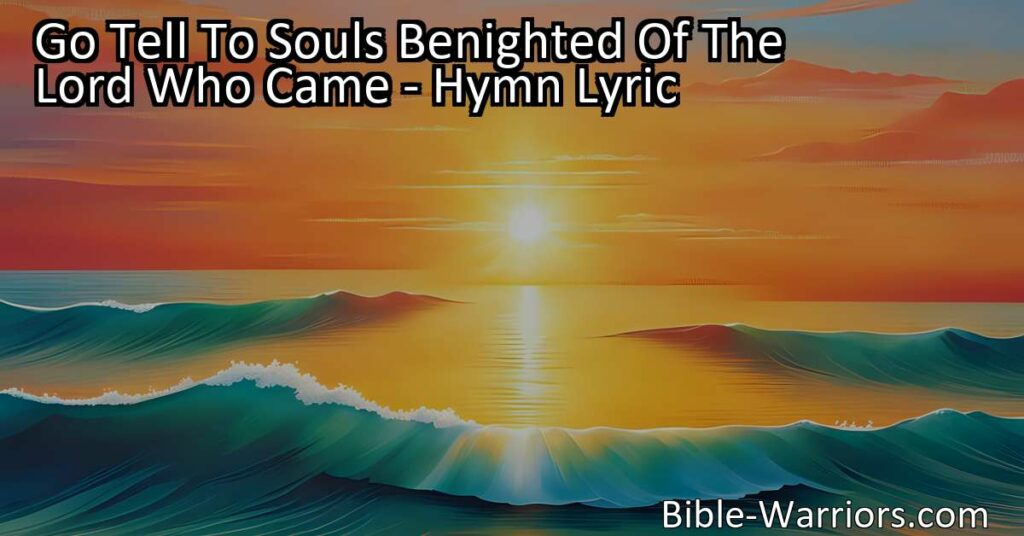 Go Tell To Souls Benighted Of The Lord Who Came - Hymn Lyric

Bible-Warriors.com